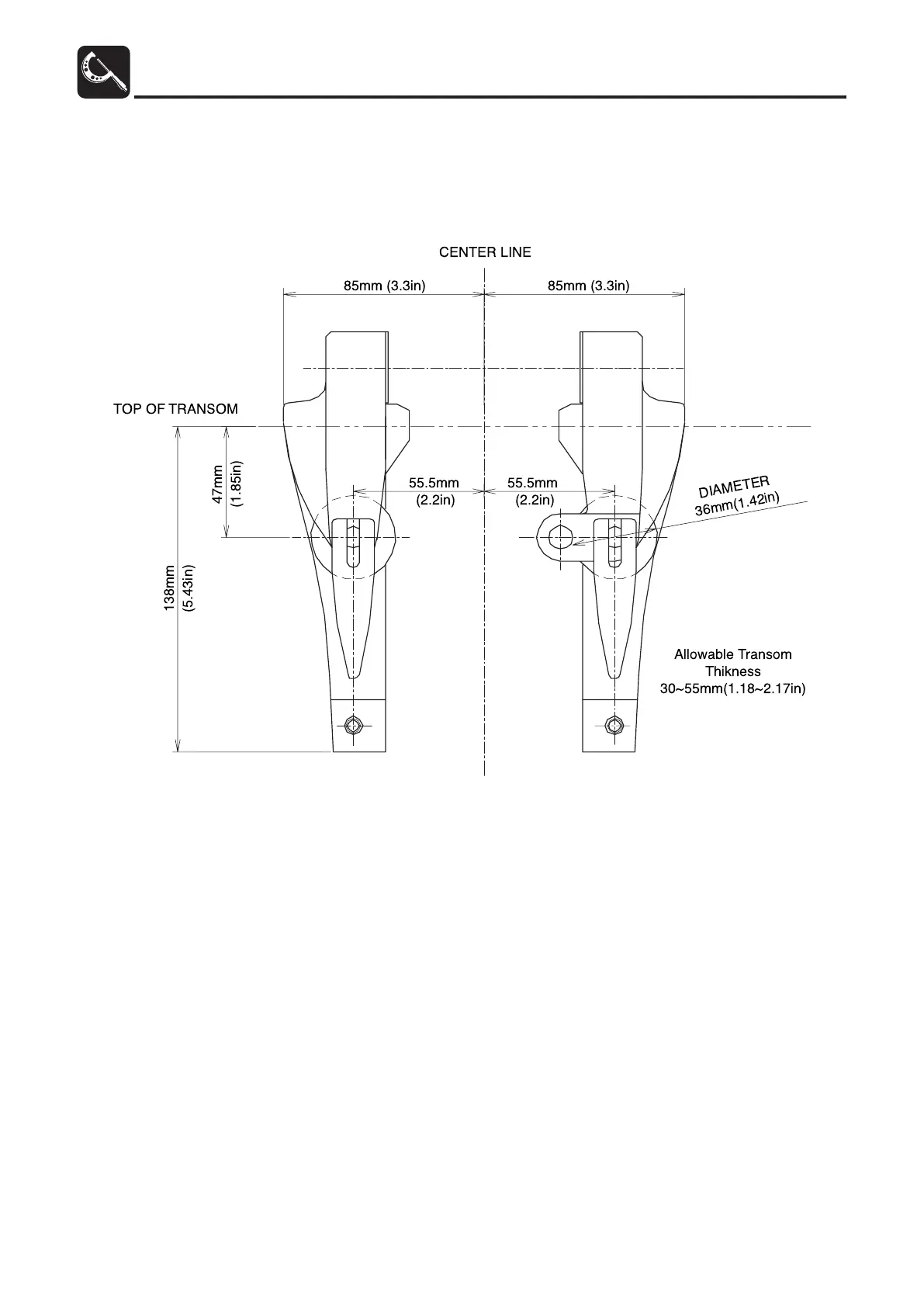 CENTER LINE

85mm (3.3in)

85mm (3.3in)

TOP OF TRANSOM

47mm (1.85in)

138mm (5.43in)

55.5mm (2.2in)

55.5mm (2.2in)

DIAMETER 36mm(1.42in)

Allowable Transom Thikness 30~55mm(1.18~2.17in)